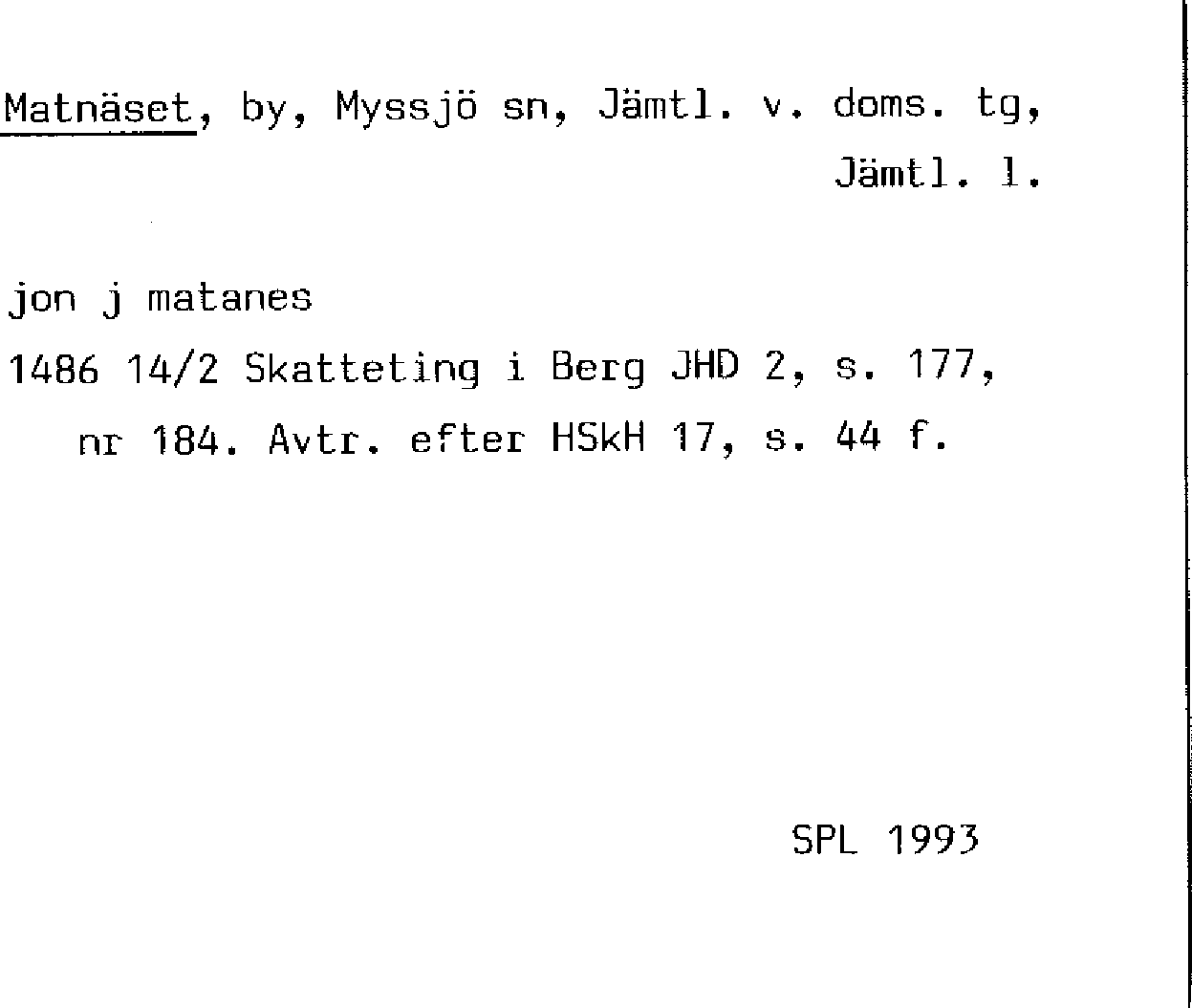 Matnäset, by, Myssjö sn, Jämtl. v. doms. tg, Jämtl. l.

jon j matanes

1486 14/2 Skatteting i Berg JHD 2, s. 177, nr 184. Avtr. efter HSkH 17, s. 44 f.

SPL 1993